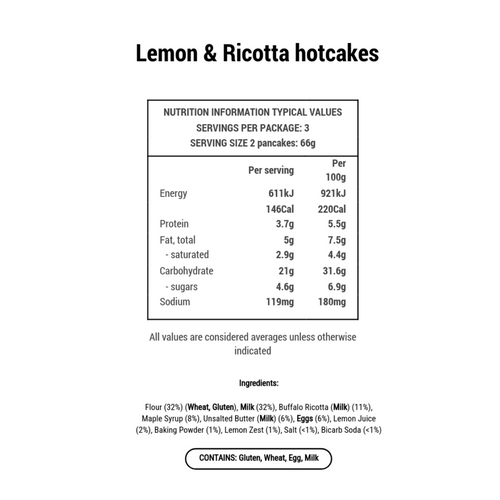 Lemon & Ricotta hotcakes

NUTRITION INFORMATION TYPICAL VALUES
SERVINGS PER PACKAGE: 3
SERVING SIZE 2 pancakes: 66g

| | Per serving | Per 100g |
|---|---|---|
| Energy | 611kJ | 921kJ |
| | 146Cal | 220Cal |
| Protein | 3.7g | 5.5g |
| Fat, total | 5g | 7.5g |
| - saturated | 2.9g | 4.4g |
| Carbohydrate | 21g | 31.6g |
| - sugars | 4.6g | 6.9g |
| Sodium | 119mg | 180mg |

All values are considered averages unless otherwise indicated

Ingredients:

Flour (32%) (Wheat, Gluten), Milk (32%), Buffalo Ricotta (Milk) (11%), Maple Syrup (8%), Unsalted Butter (Milk) (6%), Eggs (6%), Lemon Juice (2%), Baking Powder (1%), Lemon Zest (1%), Salt (<1%), Bicarb Soda (<1%)

CONTAINS: Gluten, Wheat, Egg, Milk